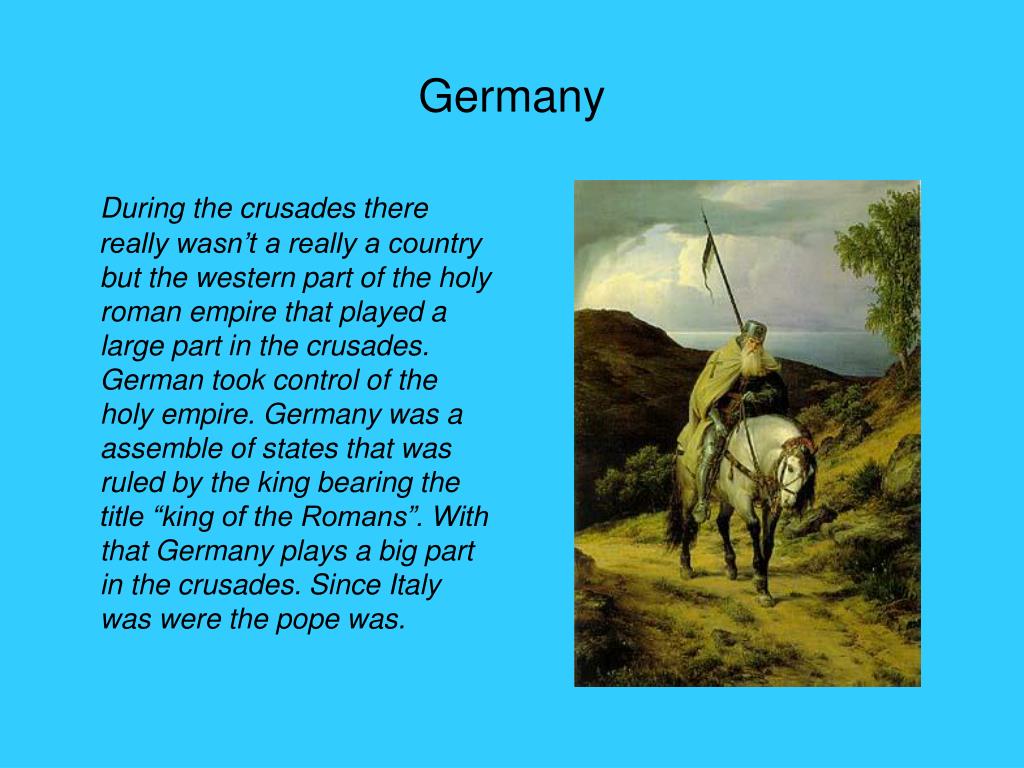 Germany

During the crusades there really wasn’t a really a country but the western part of the holy roman empire that played a large part in the crusades. German took control of the holy empire. Germany was a assemble of states that was ruled by the king bearing the title “king of the Romans”. With that Germany plays a big part in the crusades. Since Italy was were the pope was.